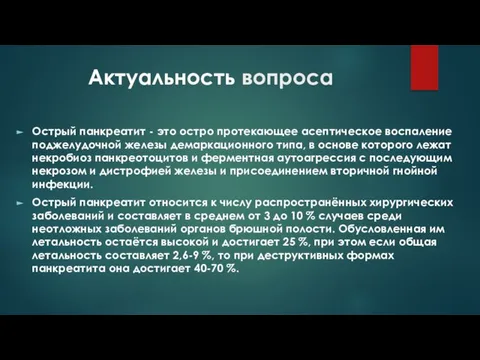 Актуальность вопроса

► Острый панкреатит - это остро протекающее асептическое воспаление поджелудочной железы демаркационного типа, в основе которого лежат некробиоз панкреотоцитов и ферментная аутоагрессия с последующим некрозом и дистрофией железы и присоединением вторичной гнойной инфекции.

► Острый панкреатит относится к числу распространённых хирургических заболеваний и составляет в среднем от 3 до 10 % случаев среди неотложных заболеваний органов брюшной полости. Обусловленная им летальность остаётся высокой и достигает 25 %, при этом если общая летальность составляет 2,6-9 %, то при деструктивных формах панкреатита она достигает 40-70 %.